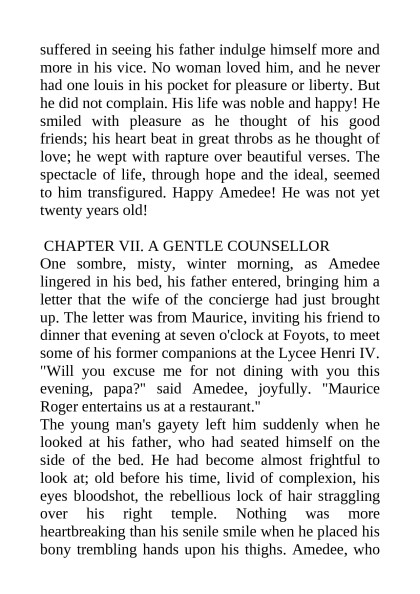 suffered in seeing his father indulge himself more and more in his vice. No woman loved him, and he never had one louis in his pocket for pleasure or liberty. But he did not complain. His life was noble and happy! He smiled with pleasure as he thought of his good friends; his heart beat in great throbs as he thought of love; he wept with rapture over beautiful verses. The spectacle of life, through hope and the ideal, seemed to him transfigured. Happy Amedee! He was not yet twenty years old!

CHAPTER VII. A GENTLE COUNSELLOR
One sombre, misty, winter morning, as Amedee lingered in his bed, his father entered, bringing him a letter that the wife of the concierge had just brought up. The letter was from Maurice, inviting his friend to dinner that evening at seven o'clock at Foyots, to meet some of his former companions at the Lycee Henri IV.
"Will you excuse me for not dining with you this evening, papa?" said Amedee, joyfully. "Maurice Roger entertains us at a restaurant."
The young man's gayety left him suddenly when he looked at his father, who had seated himself on the side of the bed. He had become almost frightful to look at; old before his time, livid of complexion, his eyes bloodshot, the rebellious lock of hair straggling over his right temple. Nothing was more heartbreaking than his senile smile when he placed his bony trembling hands upon his thighs. Amedee, who